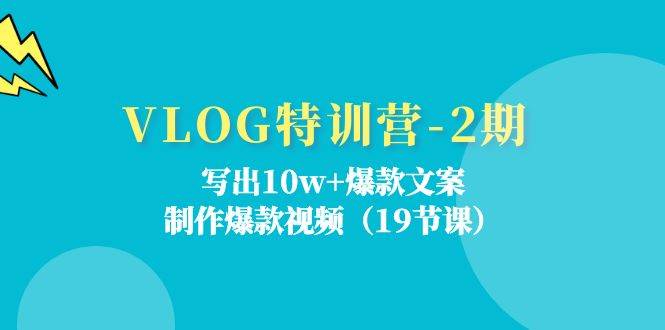 VLOG特训营-2期

写出10w+爆款文案
制作爆款视频（19节课）